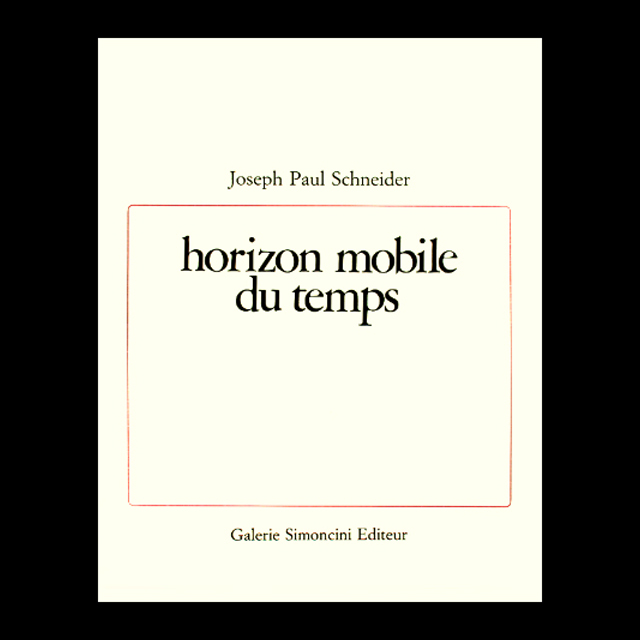 Joseph Paul Schneider

horizon mobile
du temps

Galerie Simoncini Editeur